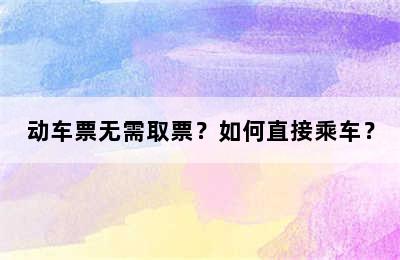 动车票无需取票？如何直接乘车？